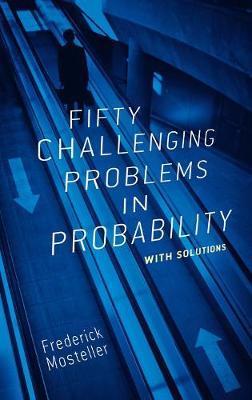 FIFTY CHALLENGING PROBLEMS IN PROBABILITY
WITH SOLUTIONS

Frederick Mosteller